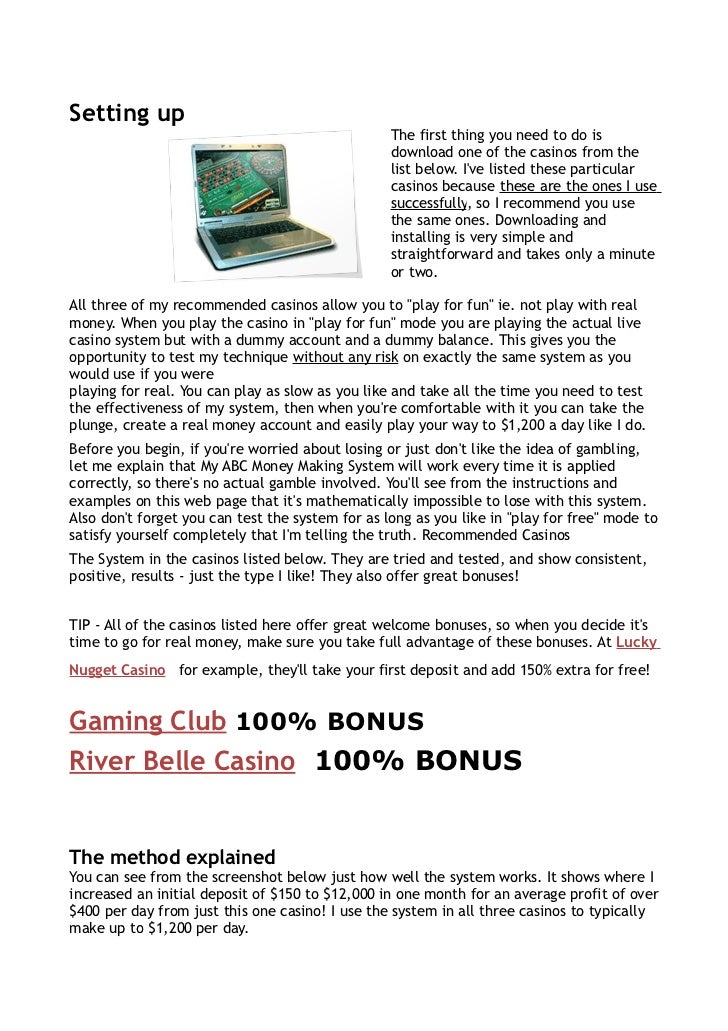 Setting up

The first thing you need to do is download one of the casinos from the list below. I've listed these particular casinos because these are the ones I use successfully, so I recommend you use the same ones. Downloading and installing is very simple and straightforward and takes only a minute or two.

All three of my recommended casinos allow you to "play for fun" ie. not play with real money. When you play the casino in "play for fun" mode you are playing the actual live casino system but with a dummy account and a dummy balance. This gives you the opportunity to test my technique without any risk on exactly the same system as you would use if you were
playing for real. You can play as slow as you like and take all the time you need to test the effectiveness of my system, then when you're comfortable with it you can take the plunge, create a real money account and easily play your way to $1,200 a day like I do.

Before you begin, if you're worried about losing or just don't like the idea of gambling, let me explain that My ABC Money Making System will work every time it is applied correctly, so there's no actual gamble involved. You'll see from the instructions and examples on this web page that it's mathematically impossible to lose with this system. Also don't forget you can test the system for as long as you like in "play for free" mode to satisfy yourself completely that I'm telling the truth. Recommended Casinos

The System in the casinos listed below. They are tried and tested, and show consistent, positive, results - just the type I like! They also offer great bonuses!

TIP - All of the casinos listed here offer great welcome bonuses, so when you decide it's time to go for real money, make sure you take full advantage of these bonuses. At Lucky Nugget Casino for example, they'll take your first deposit and add 150% extra for free!

Gaming Club 100% BONUS
River Belle Casino 100% BONUS

The method explained
You can see from the screenshot below just how well the system works. It shows where I increased an initial deposit of $150 to $12,000 in one month for an average profit of over $400 per day from just this one casino! I use the system in all three casinos to typically make up to $1,200 per day.